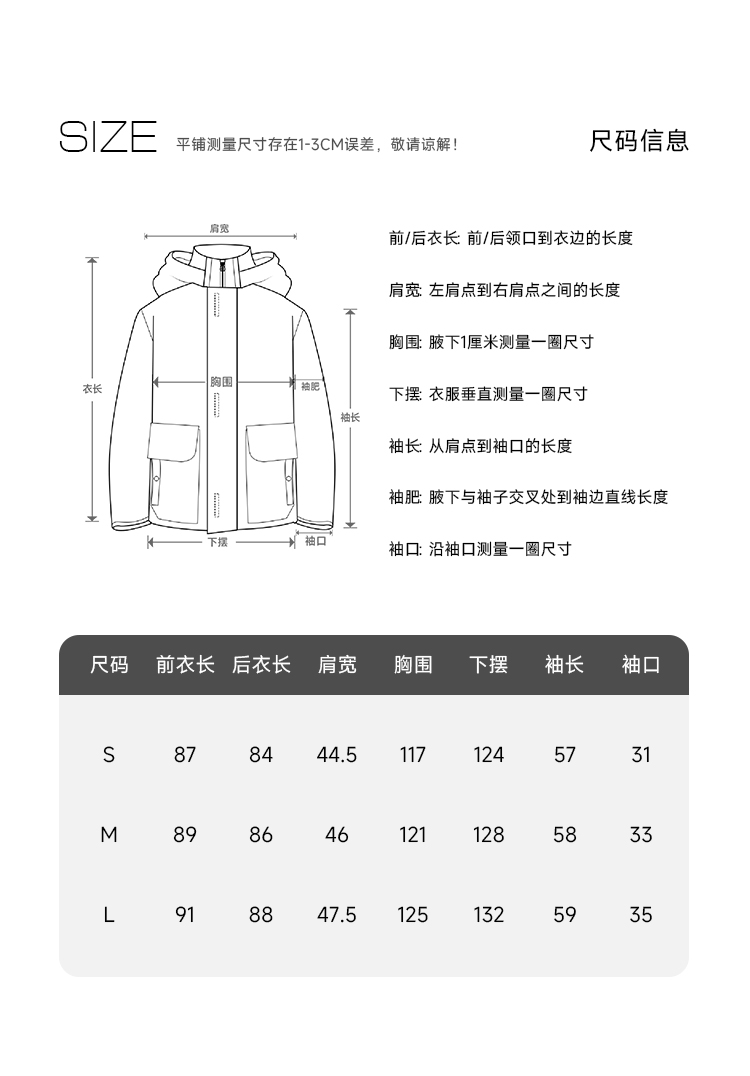 SIZE 平铺测量尺寸存在1-3CM误差，敬请谅解！

尺码信息

肩宽
衣长
胸围
袖肥
袖长
下摆
袖口

前/后衣长: 前/后领口到衣边的长度

肩宽: 左肩点到右肩点之间的长度

胸围: 腋下1厘米测量一圈尺寸

下摆: 衣服垂直测量一圈尺寸

袖长: 从肩点到袖口的长度

袖肥: 腋下与袖子交叉处到袖边直线长度

袖口: 沿袖口测量一圈尺寸

| 尺码 | 前衣长 | 后衣长 | 肩宽 | 胸围 | 下摆 | 袖长 | 袖口 |
|---|---|---|---|---|---|---|---|
| S | 87 | 84 | 44.5 | 117 | 124 | 57 | 31 |
| M | 89 | 86 | 46 | 121 | 128 | 58 | 33 |
| L | 91 | 88 | 47.5 | 125 | 132 | 59 | 35 |